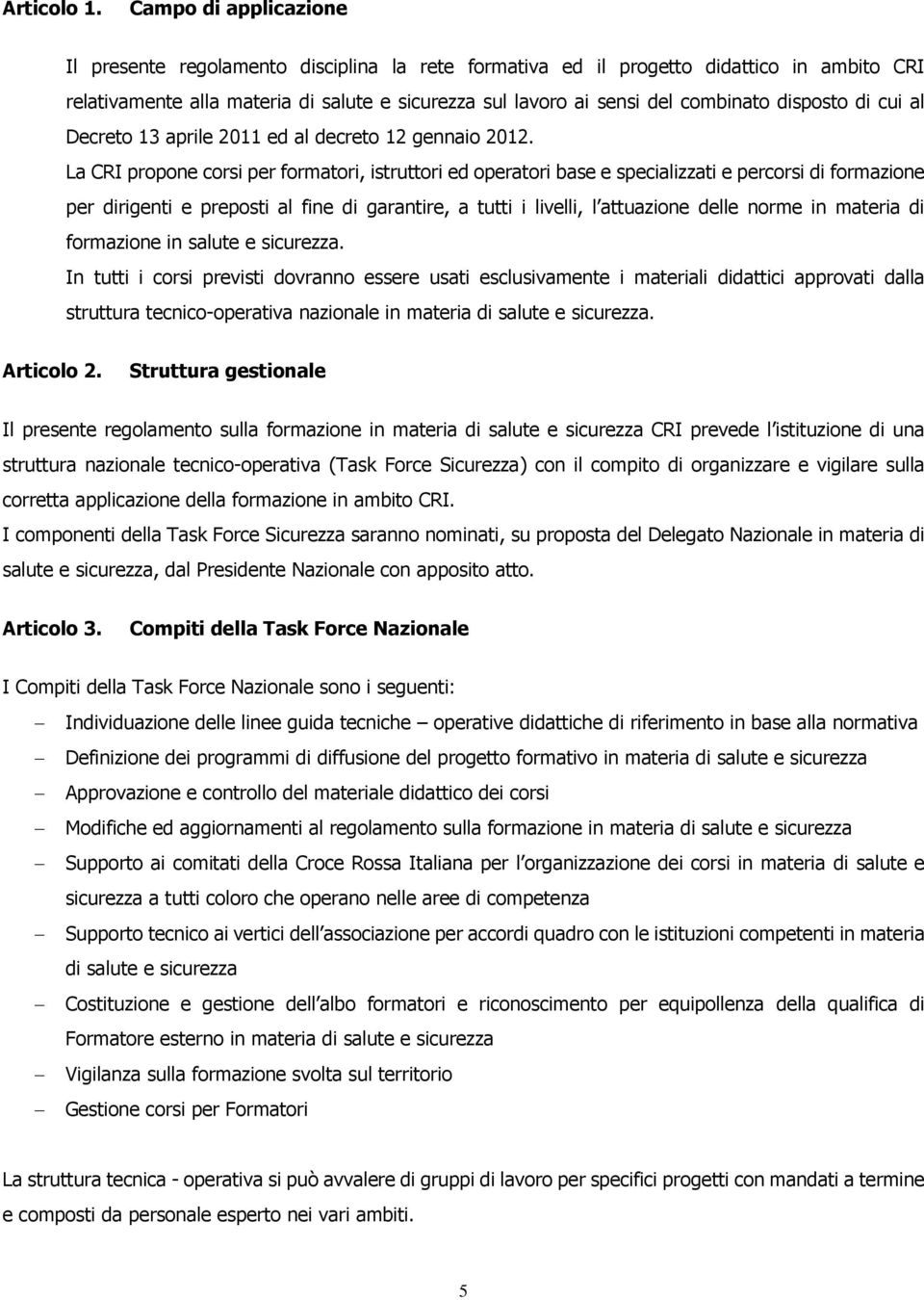 Articolo 1. Campo di applicazione

Il presente regolamento disciplina la rete formativa ed il progetto didattico in ambito CRI relativamente alla materia di salute e sicurezza sul lavoro ai sensi del combinato disposto di cui al Decreto 13 aprile 2011 ed al decreto 12 gennaio 2012.
La CRI propone corsi per formatori, istruttori ed operatori base e specializzati e percorsi di formazione per dirigenti e preposti al fine di garantire, a tutti i livelli, l attuazione delle norme in materia di formazione in salute e sicurezza.
In tutti i corsi previsti dovranno essere usati esclusivamente i materiali didattici approvati dalla struttura tecnico-operativa nazionale in materia di salute e sicurezza.

Articolo 2. Struttura gestionale

Il presente regolamento sulla formazione in materia di salute e sicurezza CRI prevede l istituzione di una struttura nazionale tecnico-operativa (Task Force Sicurezza) con il compito di organizzare e vigilare sulla corretta applicazione della formazione in ambito CRI.
I componenti della Task Force Sicurezza saranno nominati, su proposta del Delegato Nazionale in materia di salute e sicurezza, dal Presidente Nazionale con apposito atto.

Articolo 3. Compiti della Task Force Nazionale

I Compiti della Task Force Nazionale sono i seguenti:
– Individuazione delle linee guida tecniche – operative didattiche di riferimento in base alla normativa
– Definizione dei programmi di diffusione del progetto formativo in materia di salute e sicurezza
– Approvazione e controllo del materiale didattico dei corsi
– Modifiche ed aggiornamenti al regolamento sulla formazione in materia di salute e sicurezza
– Supporto ai comitati della Croce Rossa Italiana per l organizzazione dei corsi in materia di salute e sicurezza a tutti coloro che operano nelle aree di competenza
– Supporto tecnico ai vertici dell associazione per accordi quadro con le istituzioni competenti in materia di salute e sicurezza
– Costituzione e gestione dell albo formatori e riconoscimento per equipollenza della qualifica di Formatore esterno in materia di salute e sicurezza
– Vigilanza sulla formazione svolta sul territorio
– Gestione corsi per Formatori

La struttura tecnica - operativa si può avvalere di gruppi di lavoro per specifici progetti con mandati a termine e composti da personale esperto nei vari ambiti.

5